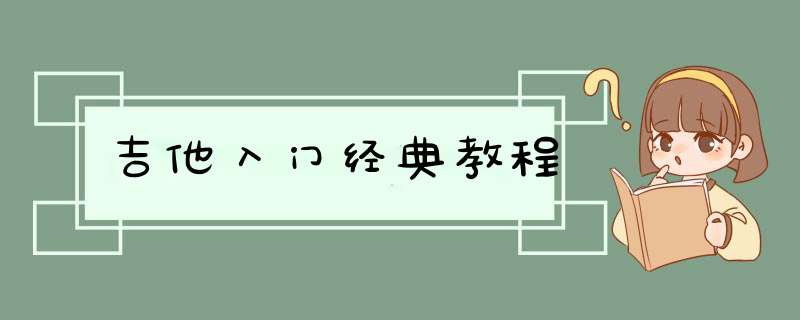 吉他入门经典教程